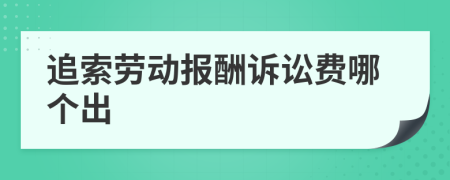 追索劳动报酬诉讼费哪个出